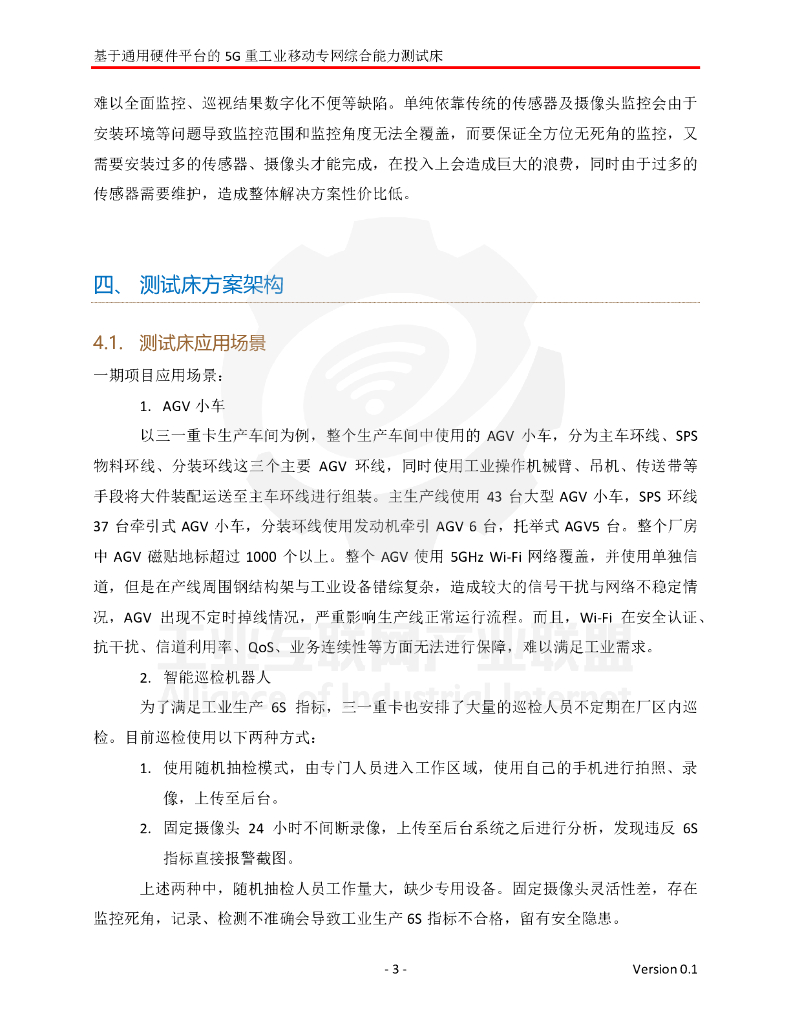 基于通用硬件平台的 5G 重工业移动专网综合能力测试床

难以全面监控、巡视结果数字化不便等缺陷。单纯依靠传统的传感器及摄像头监控会由于安装环境等问题导致监控范围和监控角度无法全覆盖，而要保证全方位无死角的监控，又需要安装过多的传感器、摄像头才能完成，在投入上会造成巨大的浪费，同时由于过多的传感器需要维护，造成整体解决方案性价比低。

四、 测试床方案架构

4.1. 测试床应用场景

一期项目应用场景：

1. AGV 小车

以三一重卡生产车间为例，整个生产车间中使用的 AGV 小车，分为主车环线、SPS 物料环线、分装环线这三个主要 AGV 环线，同时使用工业操作机械臂、吊机、传送带等手段将大件装配运送至主车环线进行组装。主生产线使用 43 台大型 AGV 小车，SPS 环线 37 台牵引式 AGV 小车，分装环线使用发动机牵引 AGV 6 台，托举式 AGV5 台。整个厂房中 AGV 磁贴地标超过 1000 个以上。整个 AGV 使用 5GHz Wi-Fi 网络覆盖，并使用单独信道，但是在产线周围钢结构架与工业设备错综复杂，造成较大的信号干扰与网络不稳定情况，AGV 出现不定时掉线情况，严重影响生产线正常运行流程。而且，Wi-Fi 在安全认证、抗干扰、信道利用率、QoS、业务连续性等方面无法进行保障，难以满足工业需求。

2. 智能巡检机器人

为了满足工业生产 6S 指标，三一重卡也安排了大量的巡检人员不定期在厂区内巡检。目前巡检使用以下两种方式：

1. 使用随机抽检模式，由专门人员进入工作区域，使用自己的手机进行拍照、录像，上传至后台。

2. 固定摄像头 24 小时不间断录像，上传至后台系统之后进行分析，发现违反 6S 指标直接报警截图。

上述两种中，随机抽检人员工作量大，缺少专用设备。固定摄像头灵活性差，存在监控死角，记录、检测不准确会导致工业生产 6S 指标不合格，留有安全隐患。

工业互联网产业联盟
Alliance of Industrial Internet

- 3 -

Version 0.1